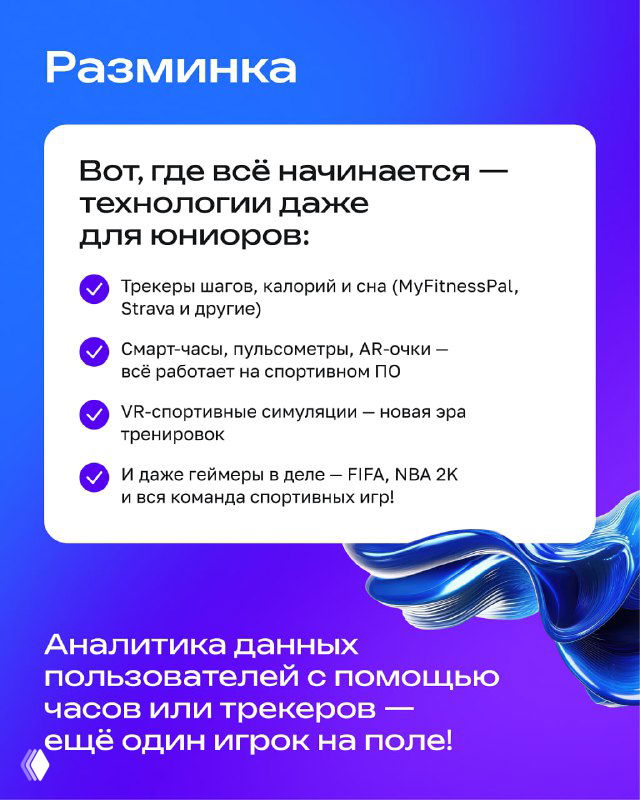 Разминка

Вот, где всё начинается — технологии даже для юниоров:

Трекеры шагов, калорий и сна (MyFitnessPal, Strava и другие)

Смарт-часы, пульсометры, AR-очки — всё работает на спортивном ПО

VR-спортивные симуляции — новая эра тренировок

И даже геймеры в деле — FIFA, NBA 2K и вся команда спортивных игр!

Аналитика данных пользователей с помощью часов или трекеров — ещё один игрок на поле!